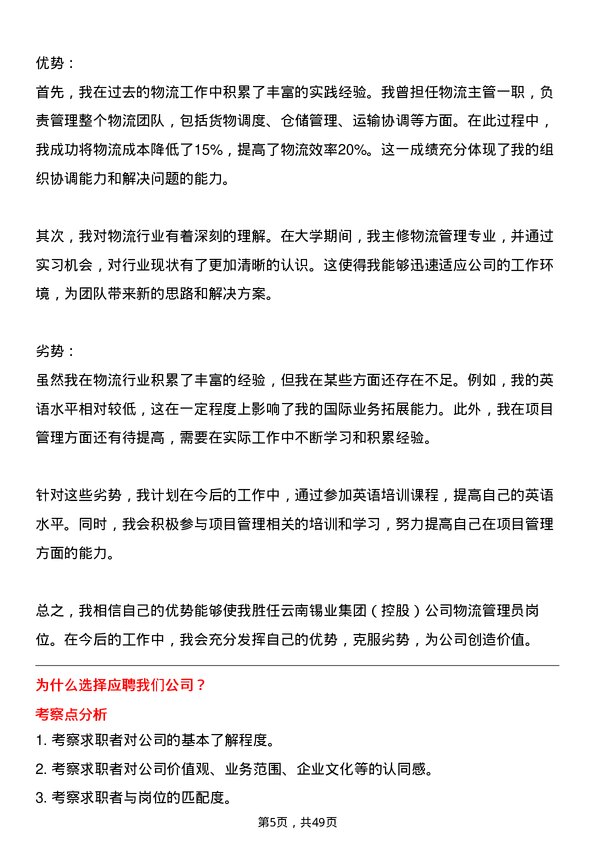 优势：
首先，我在过去的物流工作中积累了丰富的实践经验。我曾担任物流主管一职，负责管理整个物流团队，包括货物调度、仓储管理、运输协调等方面。在此过程中，我成功将物流成本降低了15%，提高了物流效率20%。这一成绩充分体现了我的组织协调能力和解决问题的能力。

其次，我对物流行业有着深刻的理解。在大学期间，我主修物流管理专业，并通过实习机会，对行业现状有了更加清晰的认识。这使得我能够迅速适应公司的工作环境，为团队带来新的思路和解决方案。

劣势：
虽然我在物流行业积累了丰富的经验，但我在某些方面还存在不足。例如，我的英语水平相对较低，这在一定程度上影响了我的国际业务拓展能力。此外，我在项目管理方面还有待提高，需要在实际工作中不断学习和积累经验。

针对这些劣势，我计划在今后的工作中，通过参加英语培训课程，提高自己的英语水平。同时，我会积极参与项目管理相关的培训和学习，努力提高自己在项目管理方面的能力。

总之，我相信自己的优势能够使我胜任云南锡业集团（控股）公司物流管理员岗位。在今后的工作中，我会充分发挥自己的优势，克服劣势，为公司创造价值。

为什么选择应聘我们公司？
考察点分析
1. 考察求职者对公司的基本了解程度。
2. 考察求职者对公司价值观、业务范围、企业文化等的认同感。
3. 考察求职者与岗位的匹配度。

第5页，共49页